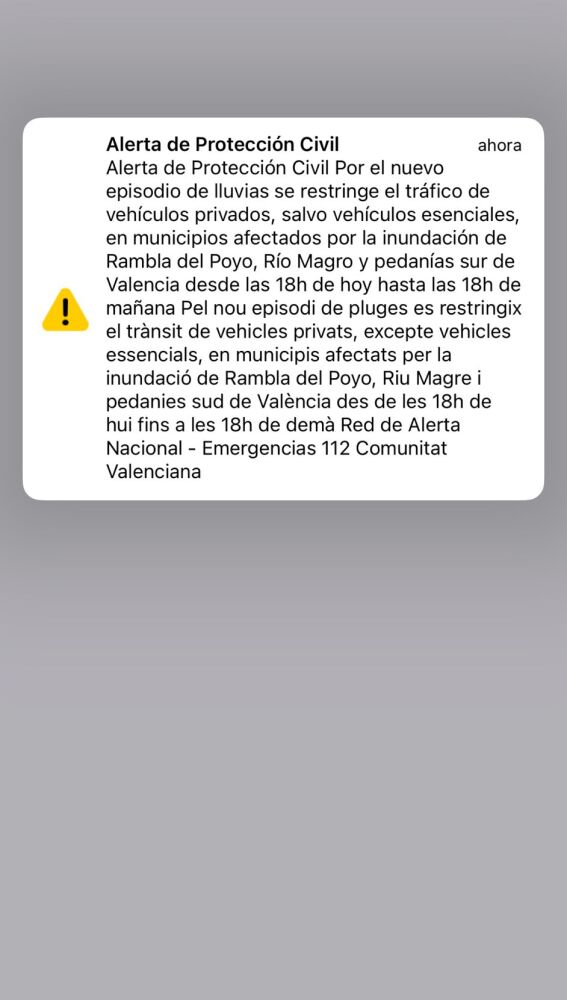 Alerta de Protección Civil

ahora

Alerta de Protección Civil Por el nuevo episodio de lluvias se restringe el tráfico de vehículos privados, salvo vehículos esenciales, en municipios afectados por la inundación de Rambla del Poyo, Río Magro y pedanías sur de Valencia desde las 18h de hoy hasta las 18h de mañana Pel nou episodi de pluges es restringix el trànsit de vehicles privats, excepte vehicles essencials, en municipis afectats per la inundació de Rambla del Poyo, Riu Magre i pedanies sud de València des de les 18h de hui fins a les 18h de demà Red de Alerta Nacional - Emergencias 112 Comunitat Valenciana